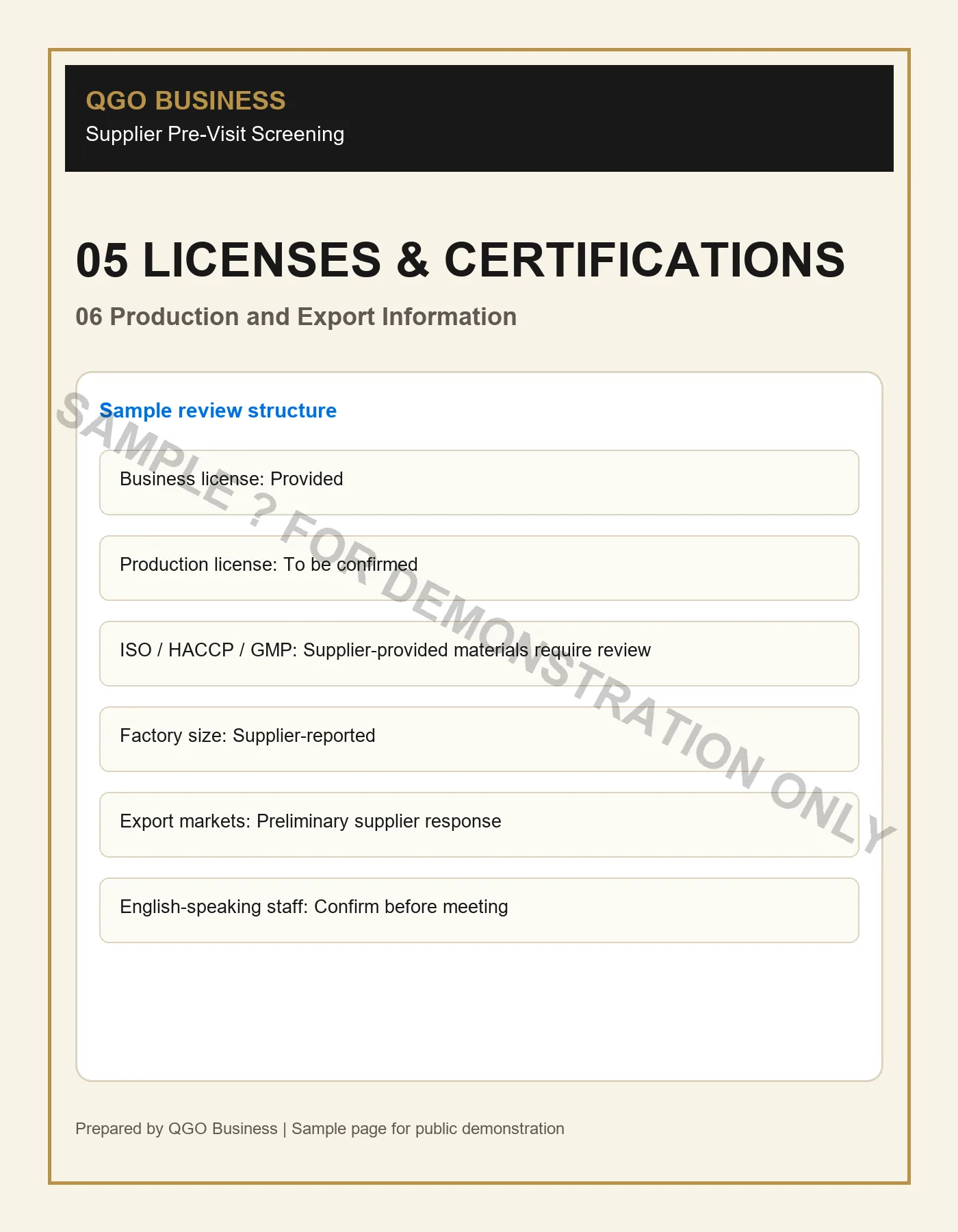 QGO BUSINESS
Supplier Pre-Visit Screening

05 LICENSES & CERTIFICATIONS

06 Production and Export Information

Sample review structure

Business license: Provided

Production license: To be confirmed

ISO / HACCP / GMP: Supplier-provided materials require review

Factory size: Supplier-reported

Export markets: Preliminary supplier response

English-speaking staff: Confirm before meeting

SAMPLE ? FOR DEMONSTRATION ONLY

Prepared by QGO Business | Sample page for public demonstration